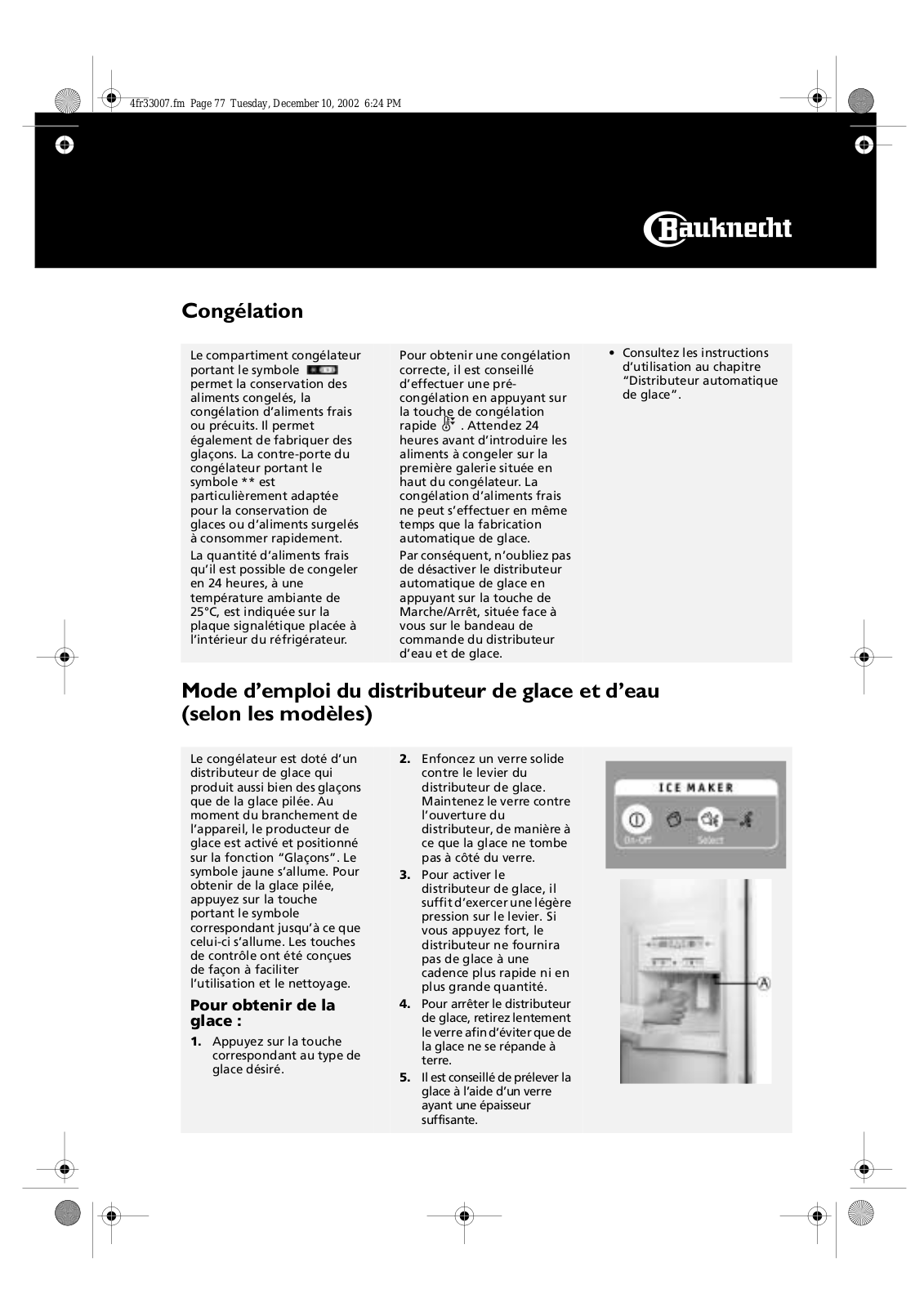 4fr33007.fm Page 77 Tuesday, December 10, 2002 6:24 PM

Bauknecht

Congélation

Le compartiment congélateur portant le symbole permet la conservation des aliments congelés, la congélation d'aliments frais ou précuits. Il permet également de fabriquer des glaçons. La contre-porte du congélateur portant le symbole ** est particulièrement adaptée pour la conservation de glaces ou d'aliments surgelés à consommer rapidement.

La quantité d'aliments frais qu'il est possible de congeler en 24 heures, à une température ambiante de 25°C, est indiquée sur la plaque signalétique placée à l'intérieur du réfrigérateur.

Pour obtenir une congélation correcte, il est conseillé d'effectuer une pré-congélation en appuyant sur la touche de congélation rapide . Attendez 24 heures avant d'introduire les aliments à congeler sur la première galerie située en haut du congélateur. La congélation d'aliments frais ne peut s'effectuer en même temps que la fabrication automatique de glace.

Par conséquent, n'oubliez pas de désactiver le distributeur automatique de glace en appuyant sur la touche de Marche/Arrêt, située face à vous sur le bandeau de commande du distributeur d'eau et de glace.

• Consultez les instructions d'utilisation au chapitre "Distributeur automatique de glace".

Mode d'emploi du distributeur de glace et d'eau (selon les modèles)

Le congélateur est doté d'un distributeur de glace qui produit aussi bien des glaçons que de la glace pilée. Au moment du branchement de l'appareil, le producteur de glace est activé et positionné sur la fonction "Glaçons". Le symbole jaune s'allume. Pour obtenir de la glace pilée, appuyez sur la touche portant le symbole correspondant jusqu'à ce que celui-ci s'allume. Les touches de contrôle ont été conçues de façon à faciliter l'utilisation et le nettoyage.

Pour obtenir de la glace :

1. Appuyez sur la touche correspondant au type de glace désiré.

2. Enfoncez un verre solide contre le levier du distributeur de glace. Maintenez le verre contre l'ouverture du distributeur, de manière à ce que la glace ne tombe pas à côté du verre.

3. Pour activer le distributeur de glace, il suffit d'exercer une légère pression sur le levier. Si vous appuyez fort, le distributeur ne fournira pas de glace à une cadence plus rapide ni en plus grande quantité.

4. Pour arrêter le distributeur de glace, retirez lentement le verre afin d'éviter que de la glace ne se répande à terre.

5. Il est conseillé de prélever la glace à l'aide d'un verre ayant une épaisseur suffisante.

ICE MAKER
On-Off
Select

A